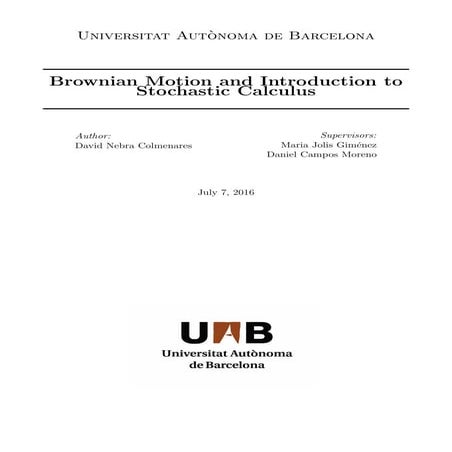 Universitat Autònoma de Barcelona

Brownian Motion and Introduction to Stochastic Calculus

Author:
David Nebra Colmenares

Supervisors:
Maria Jolis Giménez
Daniel Campos Moreno

July 7, 2016

UAB
Universitat Autònoma de Barcelona